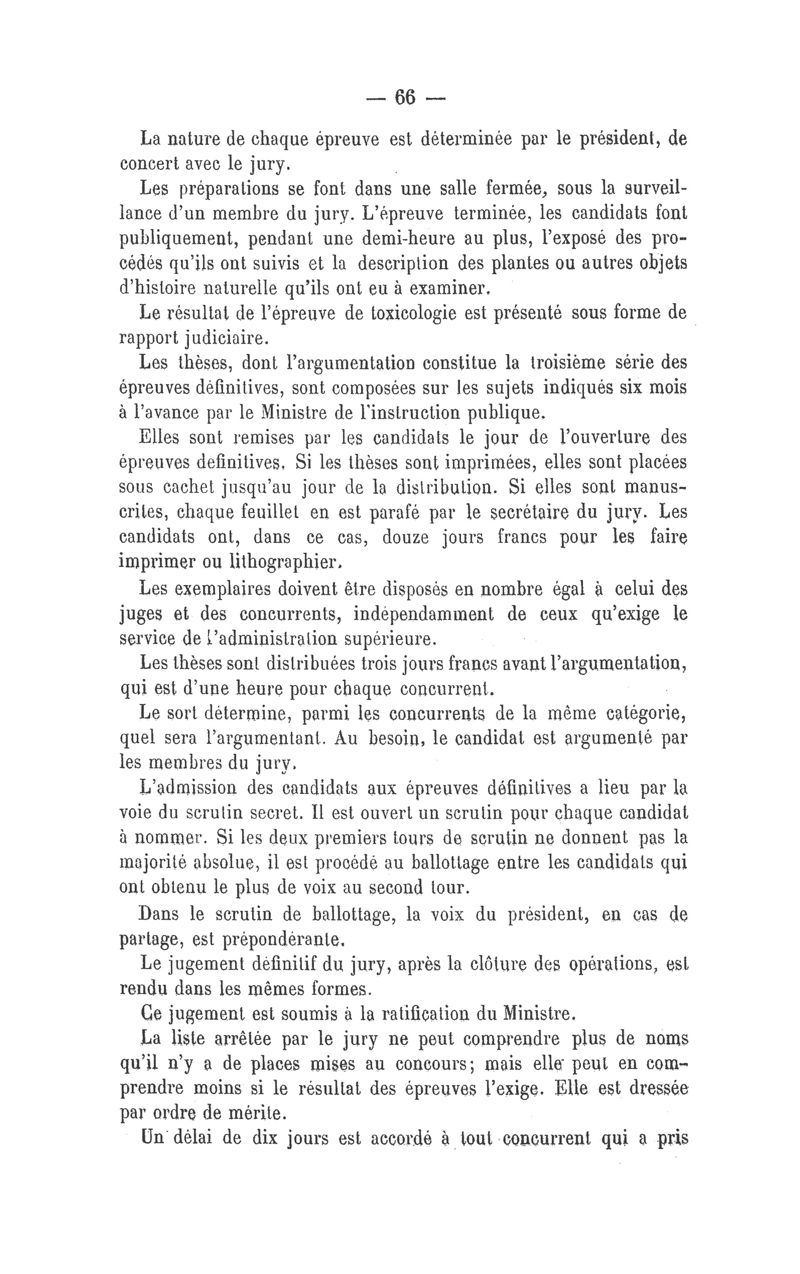 — 66 —

La nature de chaque épreuve est déterminée par le président, de concert avec le jury.

Les préparations se font dans une salle fermée, sous la surveillance d'un membre du jury. L'épreuve terminée, les candidats font publiquement, pendant une demi-heure au plus, l'exposé des procédés qu'ils ont suivis et la description des plantes ou autres objets d'histoire naturelle qu'ils ont eu à examiner.

Le résultat de l'épreuve de toxicologie est présenté sous forme de rapport judiciaire.

Les thèses, dont l'argumentation constitue la troisième série des épreuves définitives, sont composées sur les sujets indiqués six mois à l'avance par le Ministre de l'instruction publique.

Elles sont remises par les candidats le jour de l'ouverture des épreuves définitives. Si les thèses sont imprimées, elles sont placées sous cachet jusqu'au jour de la distribution. Si elles sont manuscrites, chaque feuillet en est parafé par le secrétaire du jury. Les candidats ont, dans ce cas, douze jours francs pour les faire imprimer ou lithographier.

Les exemplaires doivent être disposés en nombre égal à celui des juges et des concurrents, indépendamment de ceux qu'exige le service de l'administration supérieure.

Les thèses sont distribuées trois jours francs avant l'argumentation, qui est d'une heure pour chaque concurrent.

Le sort détermine, parmi les concurrents de la même catégorie, quel sera l'argumentant. Au besoin, le candidat est argumenté par les membres du jury.

L'admission des candidats aux épreuves définitives a lieu par la voie du scrutin secret. Il est ouvert un scrutin pour chaque candidat à nommer. Si les deux premiers tours de scrutin ne donnent pas la majorité absolue, il est procédé au ballottage entre les candidats qui ont obtenu le plus de voix au second tour.

Dans le scrutin de ballottage, la voix du président, en cas de partage, est prépondérante.

Le jugement définitif du jury, après la clôture des opérations, est rendu dans les mêmes formes.

Ce jugement est soumis à la ratification du Ministre.

La liste arrêtée par le jury ne peut comprendre plus de noms qu'il n'y a de places mises au concours; mais elle peut en comprendre moins si le résultat des épreuves l'exige. Elle est dressée par ordre de mérite.

Un délai de dix jours est accordé à tout concurrent qui a pris